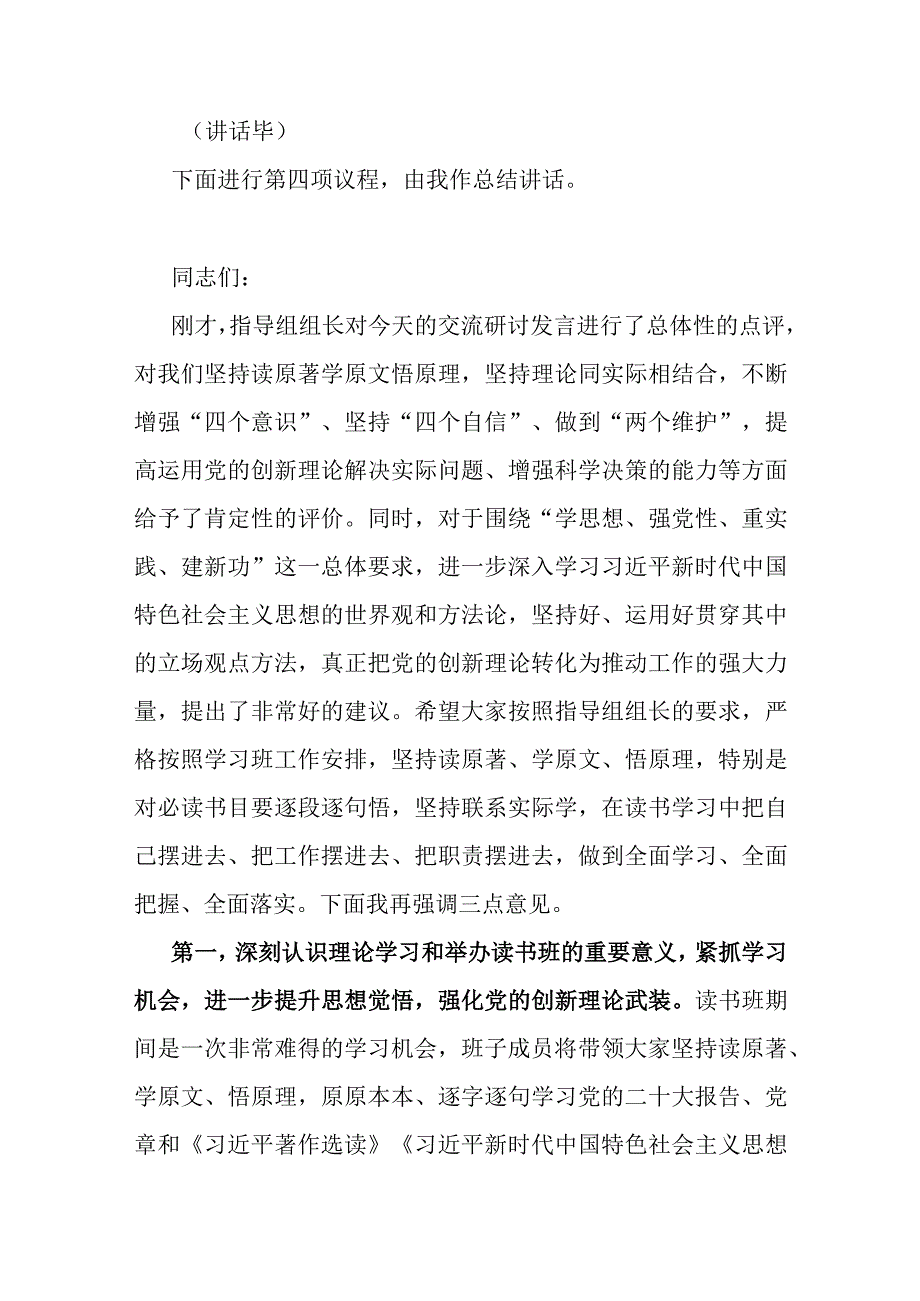 （讲话毕）

下面进行第四项议程，由我作总结讲话。

同志们：

刚才，指导组组长对今天的交流研讨发言进行了总体性的点评，对我们坚持读原著学原文悟原理，坚持理论同实际相结合，不断增强“四个意识”、坚持“四个自信”、做到“两个维护”，提高运用党的创新理论解决实际问题、增强科学决策的能力等方面给予了肯定性的评价。同时，对于围绕“学思想、强党性、重实践、建新功”这一总体要求，进一步深入学习习近平新时代中国特色社会主义思想的世界观和方法论，坚持好、运用好贯穿其中的立场观点方法，真正把党的创新理论转化为推动工作的强大力量，提出了非常好的建议。希望大家按照指导组组长的要求，严格按照学习班工作安排，坚持读原著、学原文、悟原理，特别是对必读书目要逐段逐句悟，坚持联系实际学，在读书学习中把自己摆进去、把工作摆进去、把职责摆进去，做到全面学习、全面把握、全面落实。下面我再强调三点意见。

第一，深刻认识理论学习和举办读书班的重要意义，紧抓学习机会，进一步提升思想觉悟，强化党的创新理论武装。读书班期间是一次非常难得的学习机会，班子成员将带领大家坚持读原著、学原文、悟原理，原原本本、逐字逐句学习党的二十大报告、党章和《习近平著作选读》《习近平新时代中国特色社会主义思想